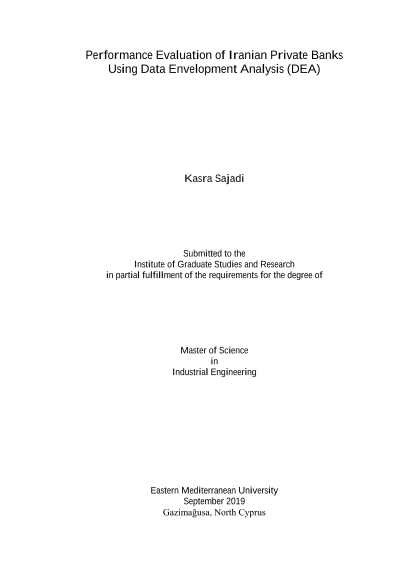 Performance Evaluation of Iranian Private Banks
Using Data Envelopment Analysis (DEA)

Kasra Sajadi

Submitted to the
Institute of Graduate Studies and Research
in partial fulfillment of the requirements for the degree of

Master of Science
in
Industrial Engineering

Eastern Mediterranean University
September 2019
Gazimağusa, North Cyprus